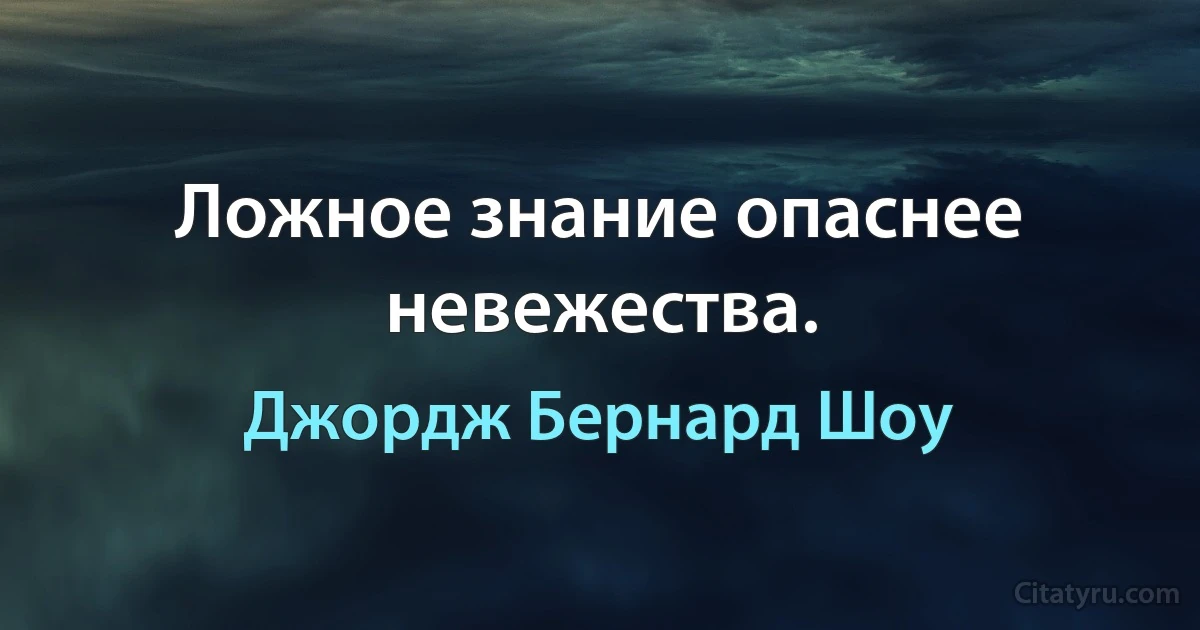 Ложное знание опаснее невежества.

Джордж Бернард Шоу

Citatyru.com